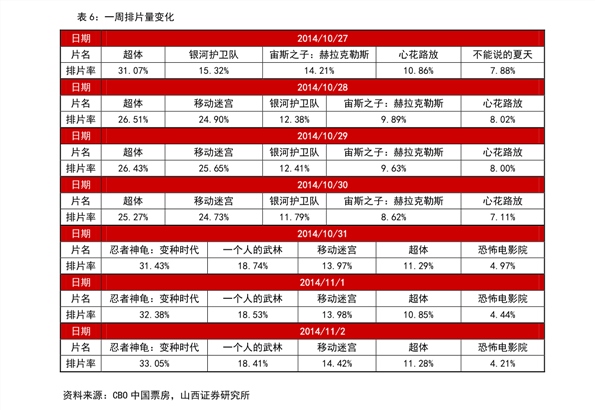 表 6：一周排片量变化

| 日期 | 2014/10/27 | | | | |
|---|---|---|---|---|---|
| 片名 | 超体 | 银河护卫队 | 宙斯之子：赫拉克勒斯 | 心花路放 | 不能说的夏天 |
| 排片率 | 31.07% | 15.32% | 14.21% | 10.86% | 7.88% |
| 日期 | 2014/10/28 | | | | |
| 片名 | 超体 | 移动迷宫 | 银河护卫队 | 宙斯之子：赫拉克勒斯 | 心花路放 |
| 排片率 | 26.51% | 24.90% | 12.38% | 9.89% | 8.02% |
| 日期 | 2014/10/29 | | | | |
| 片名 | 超体 | 移动迷宫 | 银河护卫队 | 宙斯之子：赫拉克勒斯 | 心花路放 |
| 排片率 | 26.43% | 25.65% | 12.41% | 9.63% | 8.00% |
| 日期 | 2014/10/30 | | | | |
| 片名 | 超体 | 移动迷宫 | 银河护卫队 | 宙斯之子：赫拉克勒斯 | 心花路放 |
| 排片率 | 25.27% | 24.73% | 11.79% | 8.62% | 7.11% |
| 日期 | 2014/10/31 | | | | |
| 片名 | 忍者神龟：变种时代 | 一个人的武林 | 移动迷宫 | 超体 | 恐怖电影院 |
| 排片率 | 31.43% | 18.74% | 13.97% | 11.29% | 4.97% |
| 日期 | 2014/11/1 | | | | |
| 片名 | 忍者神龟：变种时代 | 一个人的武林 | 移动迷宫 | 超体 | 恐怖电影院 |
| 排片率 | 32.38% | 18.53% | 13.98% | 10.85% | 4.44% |
| 日期 | 2014/11/2 | | | | |
| 片名 | 忍者神龟：变种时代 | 一个人的武林 | 移动迷宫 | 超体 | 恐怖电影院 |
| 排片率 | 33.05% | 18.41% | 14.42% | 11.28% | 4.21% |

资料来源：CBO 中国票房，山西证券研究所